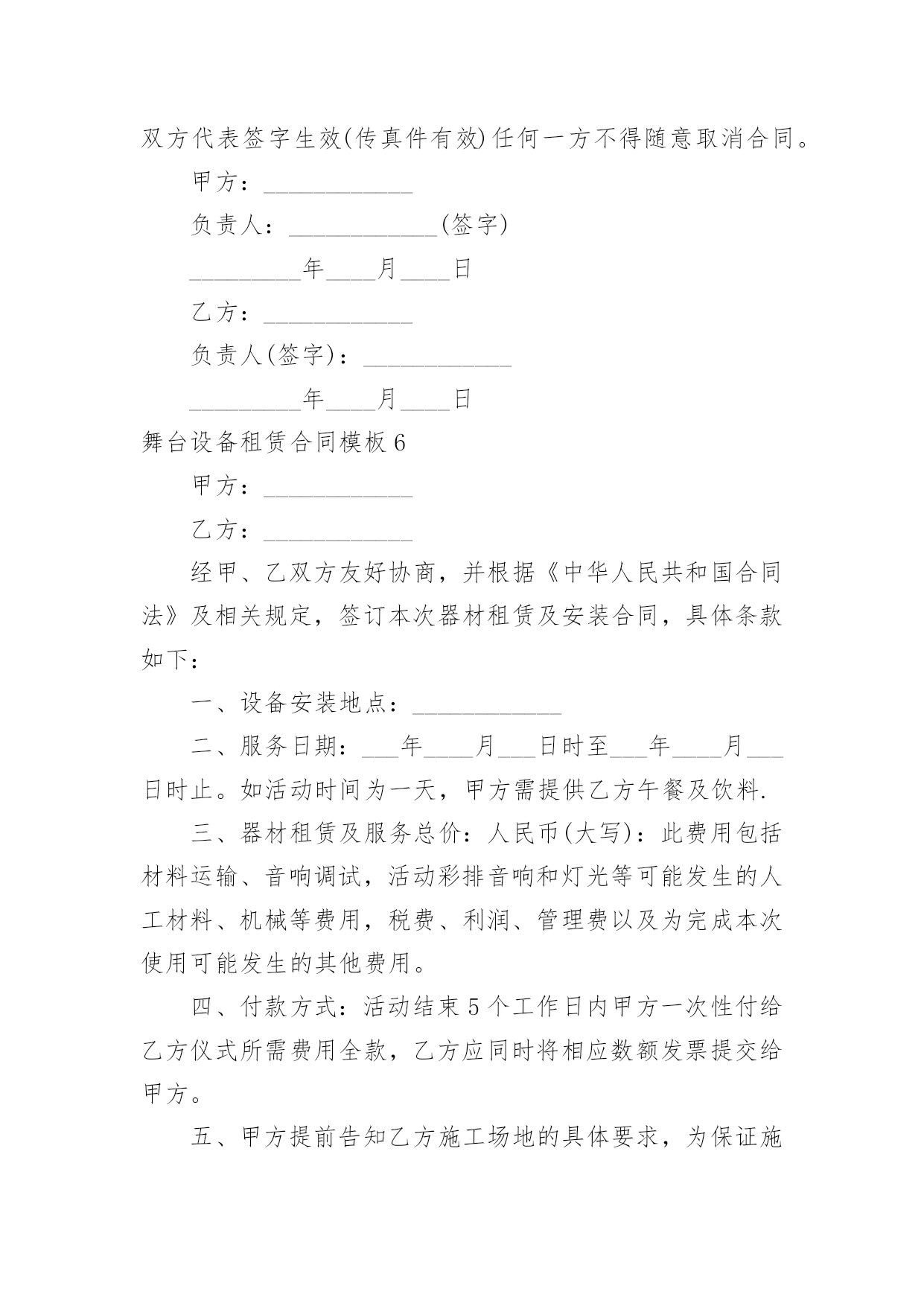 双方代表签字生效(传真件有效)任何一方不得随意取消合同。

甲方：____________

负责人：____________(签字)

_________年____月____日

乙方：____________

负责人(签字)：____________

_________年____月____日

舞台设备租赁合同模板6

甲方：____________

乙方：____________

经甲、乙双方友好协商，并根据《中华人民共和国合同法》及相关规定，签订本次器材租赁及安装合同，具体条款如下：

一、设备安装地点：____________

二、服务日期：___年____月___日时至___年____月___日时止。如活动时间为一天，甲方需提供乙方午餐及饮料.

三、器材租赁及服务总价：人民币(大写)：此费用包括材料运输、音响调试，活动彩排音响和灯光等可能发生的人工材料、机械等费用，税费、利润、管理费以及为完成本次使用可能发生的其他费用。

四、付款方式：活动结束5个工作日内甲方一次性付给乙方仪式所需费用全款，乙方应同时将相应数额发票提交给甲方。

五、甲方提前告知乙方施工场地的具体要求，为保证施